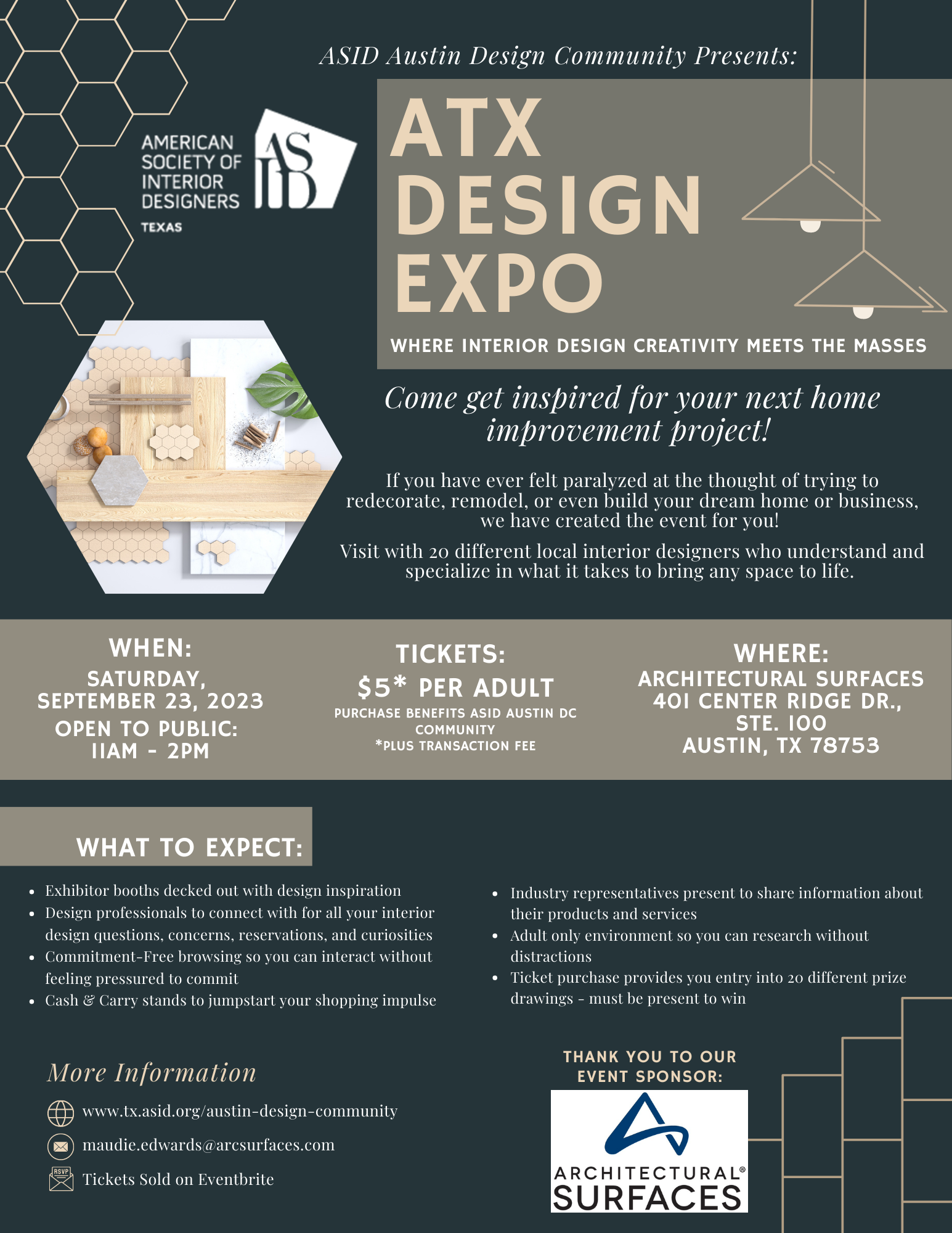 ASID Austin Design Community Presents:

AMERICAN
SOCIETY OF
INTERIOR
DESIGNERS
TEXAS

ASID

ATX
DESIGN
EXPO

WHERE INTERIOR DESIGN CREATIVITY MEETS THE MASSES

Come get inspired for your next home improvement project!

If you have ever felt paralyzed at the thought of trying to redecorate, remodel, or even build your dream home or business, we have created the event for you!

Visit with 20 different local interior designers who understand and specialize in what it takes to bring any space to life.

WHEN:
SATURDAY,
SEPTEMBER 23, 2023
OPEN TO PUBLIC:
11AM - 2PM

TICKETS:
$5* PER ADULT
PURCHASE BENEFITS ASID AUSTIN DC COMMUNITY
*PLUS TRANSACTION FEE

WHERE:
ARCHITECTURAL SURFACES
401 CENTER RIDGE DR.,
STE. 100
AUSTIN, TX 78753

WHAT TO EXPECT:

• Exhibitor booths decked out with design inspiration
• Design professionals to connect with for all your interior design questions, concerns, reservations, and curiosities
• Commitment-Free browsing so you can interact without feeling pressured to commit
• Cash & Carry stands to jumpstart your shopping impulse

• Industry representatives present to share information about their products and services
• Adult only environment so you can research without distractions
• Ticket purchase provides you entry into 20 different prize drawings - must be present to win

More Information

www.tx.asid.org/austin-design-community

maudie.edwards@arcsurfaces.com

RSVP
Tickets Sold on Eventbrite

THANK YOU TO OUR
EVENT SPONSOR:

ARCHITECTURAL®
SURFACES